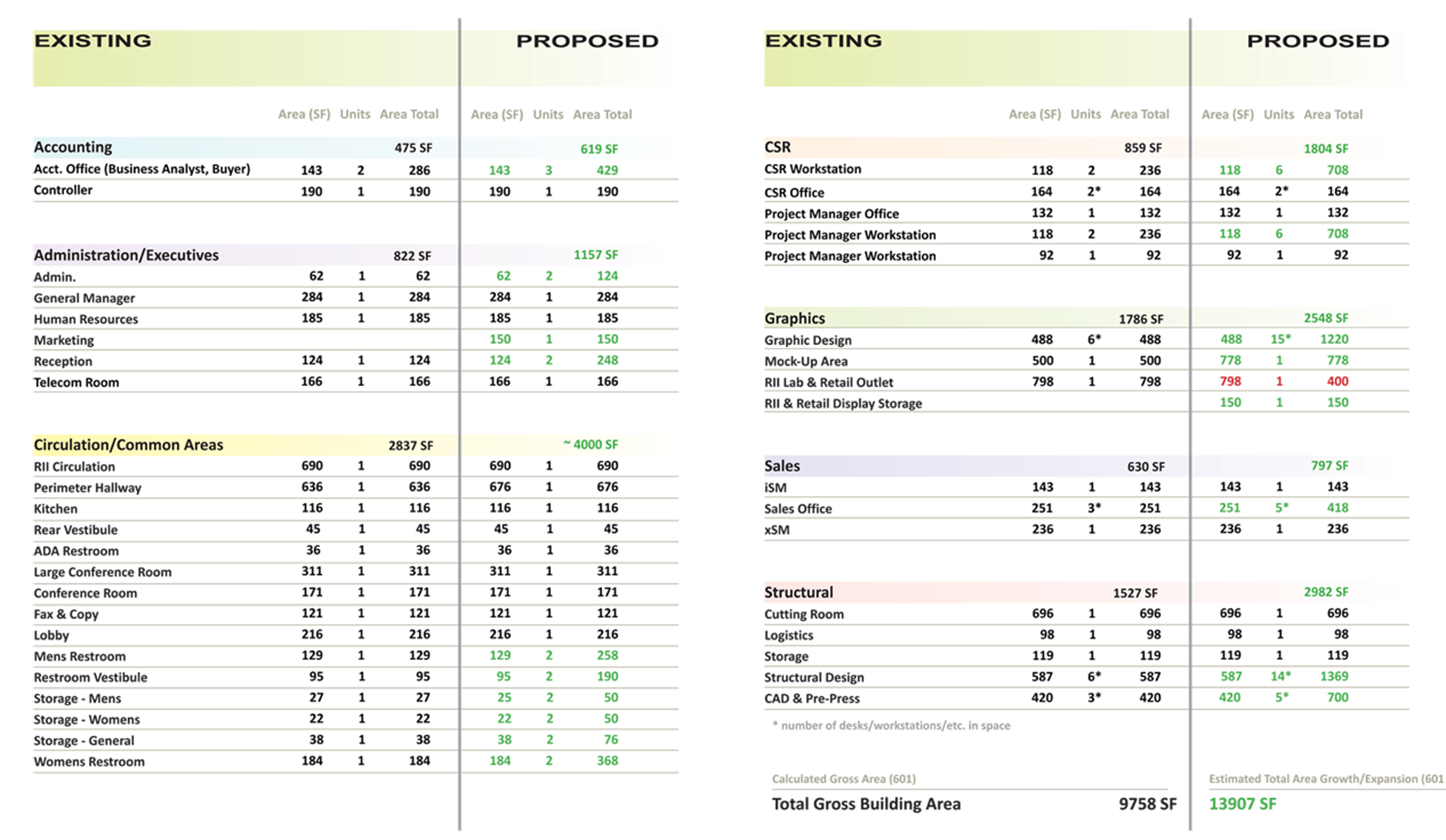 EXISTING

PROPOSED

| | Area (SF) | Units | Area Total | Area (SF) | Units | Area Total |
|---|---|---|---|---|---|---|
| Accounting | | | 475 SF | | | 619 SF |
| Acct. Office (Business Analyst, Buyer) | 143 | 2 | 286 | 143 | 3 | 429 |
| Controller | 190 | 1 | 190 | 190 | 1 | 190 |
| Administration/Executives | | | 822 SF | | | 1157 SF |
| Admin. | 62 | 1 | 62 | 62 | 2 | 124 |
| General Manager | 284 | 1 | 284 | 284 | 1 | 284 |
| Human Resources | 185 | 1 | 185 | 185 | 1 | 185 |
| Marketing | | | | 150 | 1 | 150 |
| Reception | 124 | 1 | 124 | 124 | 2 | 248 |
| Telecom Room | 166 | 1 | 166 | 166 | 1 | 166 |
| Circulation/Common Areas | | | 2837 SF | | | ~ 4000 SF |
| RII Circulation | 690 | 1 | 690 | 690 | 1 | 690 |
| Perimeter Hallway | 636 | 1 | 636 | 676 | 1 | 676 |
| Kitchen | 116 | 1 | 116 | 116 | 1 | 116 |
| Rear Vestibule | 45 | 1 | 45 | 45 | 1 | 45 |
| ADA Restroom | 36 | 1 | 36 | 36 | 1 | 36 |
| Large Conference Room | 311 | 1 | 311 | 311 | 1 | 311 |
| Conference Room | 171 | 1 | 171 | 171 | 1 | 171 |
| Fax & Copy | 121 | 1 | 121 | 121 | 1 | 121 |
| Lobby | 216 | 1 | 216 | 216 | 1 | 216 |
| Mens Restroom | 129 | 1 | 129 | 129 | 2 | 258 |
| Restroom Vestibule | 95 | 1 | 95 | 95 | 2 | 190 |
| Storage - Mens | 27 | 1 | 27 | 25 | 2 | 50 |
| Storage - Womens | 22 | 1 | 22 | 22 | 2 | 50 |
| Storage - General | 38 | 1 | 38 | 38 | 2 | 76 |
| Womens Restroom | 184 | 1 | 184 | 184 | 2 | 368 |

EXISTING

PROPOSED

| | Area (SF) | Units | Area Total | Area (SF) | Units | Area Total |
|---|---|---|---|---|---|---|
| CSR | | | 859 SF | | | 1804 SF |
| CSR Workstation | 118 | 2 | 236 | 118 | 6 | 708 |
| CSR Office | 164 | 2* | 164 | 164 | 2* | 164 |
| Project Manager Office | 132 | 1 | 132 | 132 | 1 | 132 |
| Project Manager Workstation | 118 | 2 | 236 | 118 | 6 | 708 |
| Project Manager Workstation | 92 | 1 | 92 | 92 | 1 | 92 |
| Graphics | | | 1786 SF | | | 2548 SF |
| Graphic Design | 488 | 6* | 488 | 488 | 15* | 1220 |
| Mock-Up Area | 500 | 1 | 500 | 778 | 1 | 778 |
| RII Lab & Retail Outlet | 798 | 1 | 798 | 798 | 1 | 400 |
| RII & Retail Display Storage | | | | 150 | 1 | 150 |
| Sales | | | 630 SF | | | 797 SF |
| iSM | 143 | 1 | 143 | 143 | 1 | 143 |
| Sales Office | 251 | 3* | 251 | 251 | 5* | 418 |
| xSM | 236 | 1 | 236 | 236 | 1 | 236 |
| Structural | | | 1527 SF | | | 2982 SF |
| Cutting Room | 696 | 1 | 696 | 696 | 1 | 696 |
| Logistics | 98 | 1 | 98 | 98 | 1 | 98 |
| Storage | 119 | 1 | 119 | 119 | 1 | 119 |
| Structural Design | 587 | 6* | 587 | 587 | 14* | 1369 |
| CAD & Pre-Press | 420 | 3* | 420 | 420 | 5* | 700 |

* number of desks/workstations/etc. in space

Calculated Gross Area (601)

Total Gross Building Area 9758 SF

Estimated Total Area Growth/Expansion (601

13907 SF